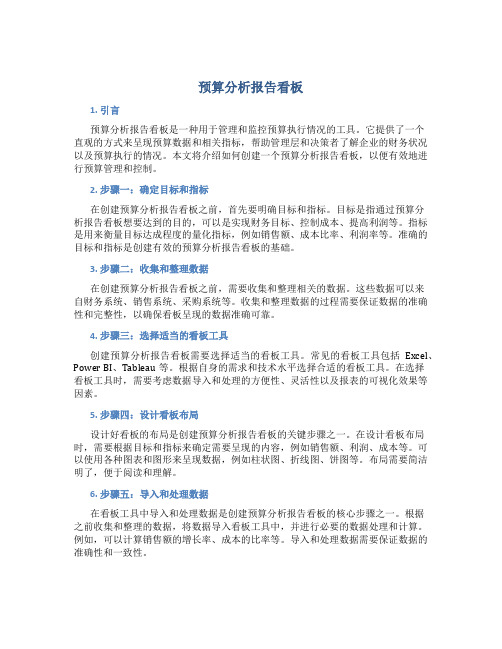 预算分析报告看板

1. 引言

预算分析报告看板是一种用于管理和监控预算执行情况的工具。它提供了一个直观的方式来呈现预算数据和相关指标，帮助管理层和决策者了解企业的财务状况以及预算执行的情况。本文将介绍如何创建一个预算分析报告看板，以便有效地进行预算管理和控制。

2. 步骤一：确定目标和指标

在创建预算分析报告看板之前，首先要明确目标和指标。目标是指通过预算分析报告看板想要达到的目的，可以是实现财务目标、控制成本、提高利润等。指标是用来衡量目标达成程度的量化指标，例如销售额、成本比率、利润率等。准确的目标和指标是创建有效的预算分析报告看板的基础。

3. 步骤二：收集和整理数据

在创建预算分析报告看板之前，需要收集和整理相关的数据。这些数据可以来自财务系统、销售系统、采购系统等。收集和整理数据的过程需要保证数据的准确性和完整性，以确保看板呈现的数据准确可靠。

4. 步骤三：选择适当的看板工具

创建预算分析报告看板需要选择适当的看板工具。常见的看板工具包括 Excel、Power BI、Tableau 等。根据自身的需求和技术水平选择合适的看板工具。在选择看板工具时，需要考虑数据导入和处理的方便性、灵活性以及报表的可视化效果等因素。

5. 步骤四：设计看板布局

设计好看板的布局是创建预算分析报告看板的关键步骤之一。在设计看板布局时，需要根据目标和指标来确定需要呈现的内容，例如销售额、利润、成本等。可以使用各种图表和图形来呈现数据，例如柱状图、折线图、饼图等。布局需要简洁明了，便于阅读和理解。

6. 步骤五：导入和处理数据

在看板工具中导入和处理数据是创建预算分析报告看板的核心步骤之一。根据之前收集和整理的数据，将数据导入看板工具中，并进行必要的数据处理和计算。例如，可以计算销售额的增长率、成本的比率等。导入和处理数据需要保证数据的准确性和一致性。